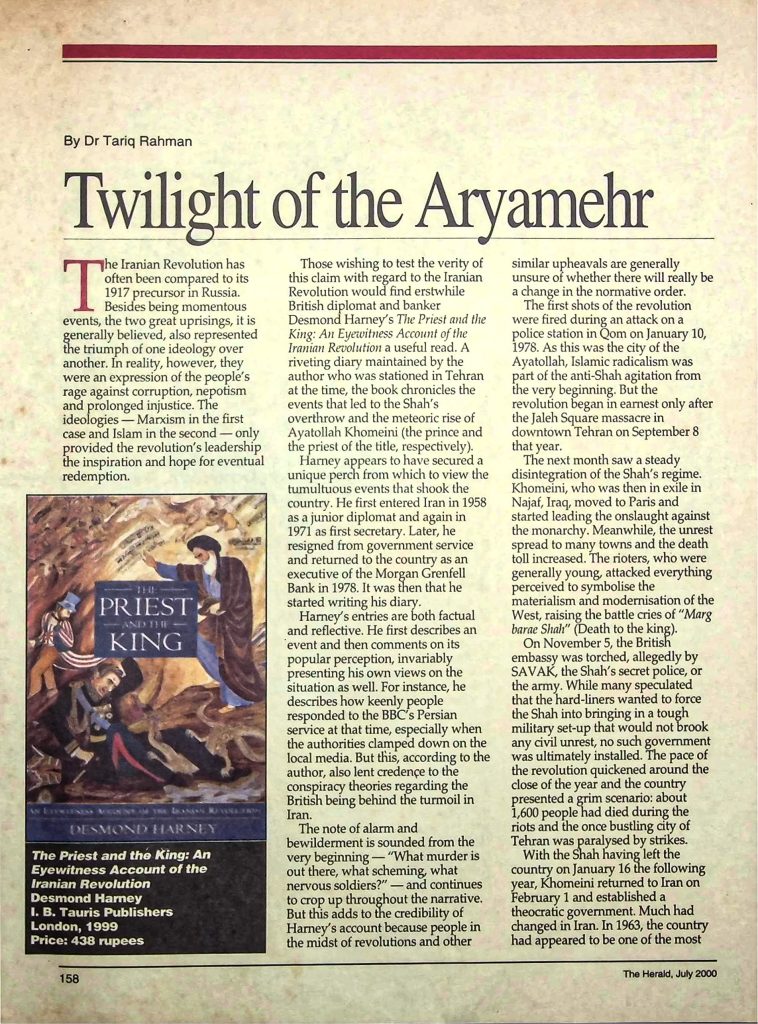 By Dr Tariq Rahman

Twilight of the Aryamehr

The Iranian Revolution has often been compared to its 1917 precursor in Russia. Besides being momentous events, the two great uprisings, it is generally believed, also represented the triumph of one ideology over another. In reality, however, they were an expression of the people's rage against corruption, nepotism and prolonged injustice. The ideologies — Marxism in the first case and Islam in the second — only provided the revolution's leadership the inspiration and hope for eventual redemption.

THE PRIEST AND THE KING

AN EYEWITNESS ACCOUNT OF THE IRANIAN REVOLUTION

DESMOND HARNEY

The Priest and the King: An Eyewitness Account of the Iranian Revolution
Desmond Harney
I. B. Tauris Publishers
London, 1999
Price: 438 rupees

Those wishing to test the verity of this claim with regard to the Iranian Revolution would find erstwhile British diplomat and banker Desmond Harney's The Priest and the King: An Eyewitness Account of the Iranian Revolution a useful read. A riveting diary maintained by the author who was stationed in Tehran at the time, the book chronicles the events that led to the Shah's overthrow and the meteoric rise of Ayatollah Khomeini (the prince and the priest of the title, respectively).

Harney appears to have secured a unique perch from which to view the tumultuous events that shook the country. He first entered Iran in 1958 as a junior diplomat and again in 1971 as first secretary. Later, he resigned from government service and returned to the country as an executive of the Morgan Grenfell Bank in 1978. It was then that he started writing his diary.

Harney's entries are both factual and reflective. He first describes an event and then comments on its popular perception, invariably presenting his own views on the situation as well. For instance, he describes how keenly people responded to the BBC's Persian service at that time, especially when the authorities clamped down on the local media. But this, according to the author, also lent credence to the conspiracy theories regarding the British being behind the turmoil in Iran.

The note of alarm and bewilderment is sounded from the very beginning — "What murder is out there, what scheming, what nervous soldiers?" — and continues to crop up throughout the narrative. But this adds to the credibility of Harney's account because people in the midst of revolutions and other similar upheavals are generally unsure of whether there will really be a change in the normative order.

The first shots of the revolution were fired during an attack on a police station in Qom on January 10, 1978. As this was the city of the Ayatollah, Islamic radicalism was part of the anti-Shah agitation from the very beginning. But the revolution began in earnest only after the Jaleh Square massacre in downtown Tehran on September 8 that year.

The next month saw a steady disintegration of the Shah's regime. Khomeini, who was then in exile in Najaf, Iraq, moved to Paris and started leading the onslaught against the monarchy. Meanwhile, the unrest spread to many towns and the death toll increased. The rioters, who were generally young, attacked everything perceived to symbolise the materialism and modernisation of the West, raising the battle cries of "Marg barae Shah" (Death to the king).

On November 5, the British embassy was torched, allegedly by SAVAK, the Shah's secret police, or the army. While many speculated that the hard-liners wanted to force the Shah into bringing in a tough military set-up that would not brook any civil unrest, no such government was ultimately installed. The pace of the revolution quickened around the close of the year and the country presented a grim scenario: about 1,600 people had died during the riots and the once bustling city of Tehran was paralysed by strikes.

With the Shah having left the country on January 16 the following year, Khomeini returned to Iran on February 1 and established a theocratic government. Much had changed in Iran. In 1963, the country had appeared to be one of the most

158

The Herald, July 2000